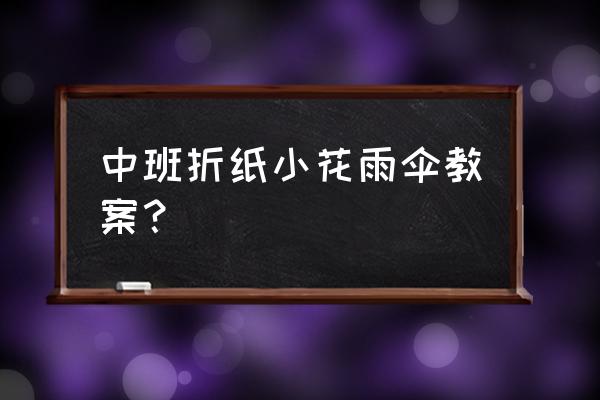 中班折纸小花雨伞教案？